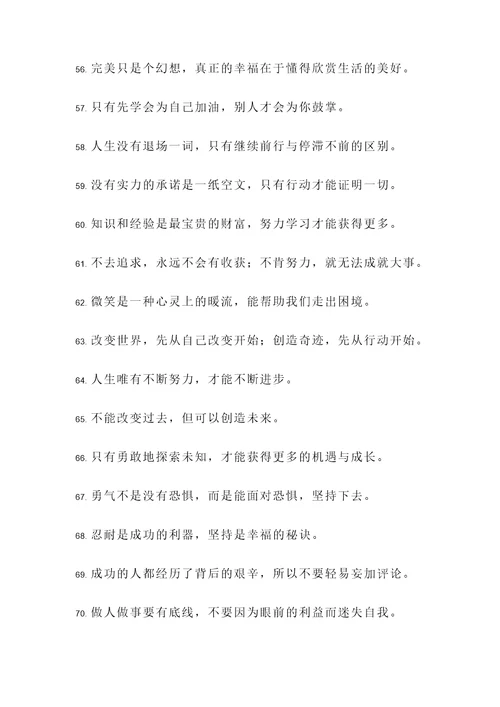 56. 完美只是个幻想，真正的幸福在于懂得欣赏生活的美好。

57. 只有先学会为自己加油，别人才会为你鼓掌。

58. 人生没有退场一词，只有继续前行与停滞不前的区别。

59. 没有实力的承诺是一纸空文，只有行动才能证明一切。

60. 知识和经验是最宝贵的财富，努力学习才能获得更多。

61. 不去追求，永远不会有收获；不肯努力，就无法成就大事。

62. 微笑是一种心灵上的暖流，能帮助我们走出困境。

63. 改变世界，先从自己改变开始；创造奇迹，先从行动开始。

64. 人生唯有不断努力，才能不断进步。

65. 不能改变过去，但可以创造未来。

66. 只有勇敢地探索未知，才能获得更多的机遇与成长。

67. 勇气不是没有恐惧，而是能面对恐惧，坚持下去。

68. 忍耐是成功的利器，坚持是幸福的秘诀。

69. 成功的人都经历了背后的艰辛，所以不要轻易妄加评论。

70. 做人做事要有底线，不要因为眼前的利益而迷失自我。